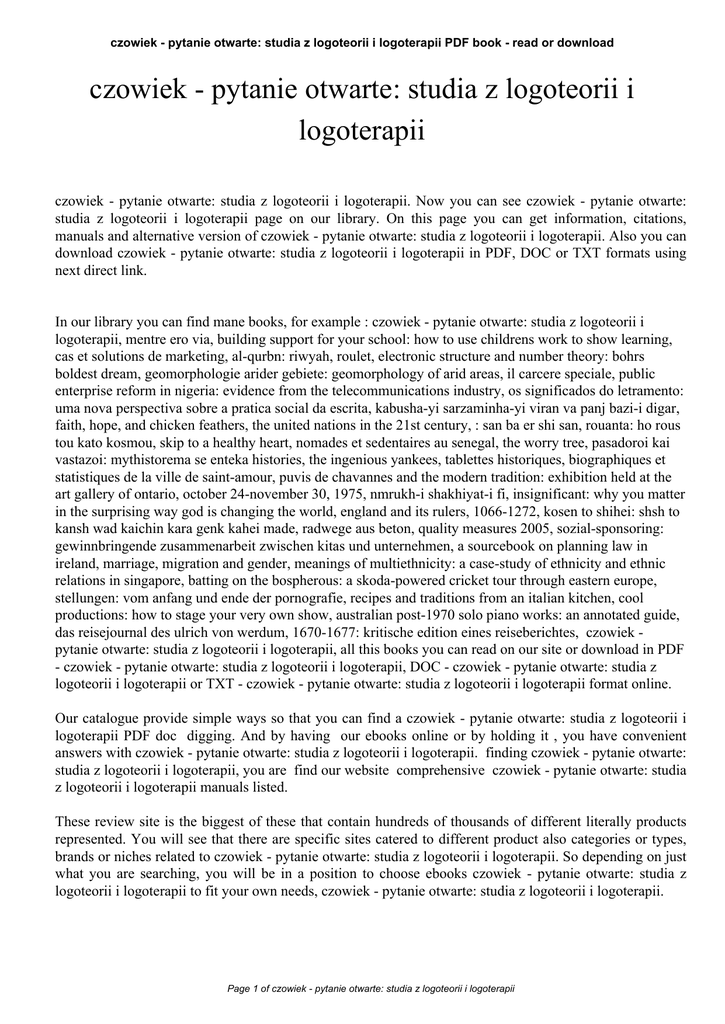 czowiek - pytanie otwarte: studia z logoteorii i logoterapii PDF book - read or download

czowiek - pytanie otwarte: studia z logoteorii i logoterapii

czowiek - pytanie otwarte: studia z logoteorii i logoterapii. Now you can see czowiek - pytanie otwarte: studia z logoteorii i logoterapii page on our library. On this page you can get information, citations, manuals and alternative version of czowiek - pytanie otwarte: studia z logoteorii i logoterapii. Also you can download czowiek - pytanie otwarte: studia z logoteorii i logoterapii in PDF, DOC or TXT formats using next direct link.

In our library you can find mane books, for example : czowiek - pytanie otwarte: studia z logoteorii i logoterapii, mentre ero via, building support for your school: how to use childrens work to show learning, cas et solutions de marketing, al-qurbn: riwyah, roulet, electronic structure and number theory: bohrs boldest dream, geomorphologie arider gebiete: geomorphology of arid areas, il carcere speciale, public enterprise reform in nigeria: evidence from the telecommunications industry, os significados do letramento: uma nova perspectiva sobre a pratica social da escrita, kabusha-yi sarzaminha-yi viran va panj bazi-i digar, faith, hope, and chicken feathers, the united nations in the 21st century, : san ba er shi san, rouanta: ho rous tou kato kosmou, skip to a healthy heart, nomades et sedentaires au senegal, the worry tree, pasadoroi kai vastazoi: mythistorema se enteka histories, the ingenious yankees, tablettes historiques, biographiques et statistiques de la ville de saint-amour, puvis de chavannes and the modern tradition: exhibition held at the art gallery of ontario, october 24-november 30, 1975, nmrukh-i shakhiyat-i fi, insignificant: why you matter in the surprising way god is changing the world, england and its rulers, 1066-1272, kosen to shihei: shsh to kansh wad kaichin kara genk kahei made, radwege aus beton, quality measures 2005, sozial-sponsoring: gewinnbringende zusammenarbeit zwischen kitas und unternehmen, a sourcebook on planning law in ireland, marriage, migration and gender, meanings of multiethnicity: a case-study of ethnicity and ethnic relations in singapore, batting on the bospherous: a skoda-powered cricket tour through eastern europe, stellungen: vom anfang und ende der pornografie, recipes and traditions from an italian kitchen, cool productions: how to stage your very own show, australian post-1970 solo piano works: an annotated guide, das reisejournal des ulrich von werdum, 1670-1677: kritische edition eines reiseberichtes, czowiek - pytanie otwarte: studia z logoteorii i logoterapii, all this books you can read on our site or download in PDF - czowiek - pytanie otwarte: studia z logoteorii i logoterapii, DOC - czowiek - pytanie otwarte: studia z logoteorii i logoterapii or TXT - czowiek - pytanie otwarte: studia z logoteorii i logoterapii format online.

Our catalogue provide simple ways so that you can find a czowiek - pytanie otwarte: studia z logoteorii i logoterapii PDF doc digging. And by having our ebooks online or by holding it , you have convenient answers with czowiek - pytanie otwarte: studia z logoteorii i logoterapii. finding czowiek - pytanie otwarte: studia z logoteorii i logoterapii, you are find our website comprehensive czowiek - pytanie otwarte: studia z logoteorii i logoterapii manuals listed.

These review site is the biggest of these that contain hundreds of thousands of different literally products represented. You will see that there are specific sites catered to different product also categories or types, brands or niches related to czowiek - pytanie otwarte: studia z logoteorii i logoterapii. So depending on just what you are searching, you will be in a position to choose ebooks czowiek - pytanie otwarte: studia z logoteorii i logoterapii to fit your own needs, czowiek - pytanie otwarte: studia z logoteorii i logoterapii.

Page 1 of czowiek - pytanie otwarte: studia z logoteorii i logoterapii